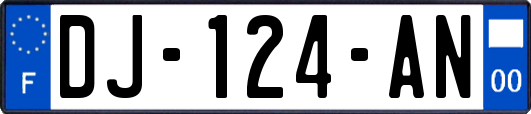 F
DJ-124-AN
00